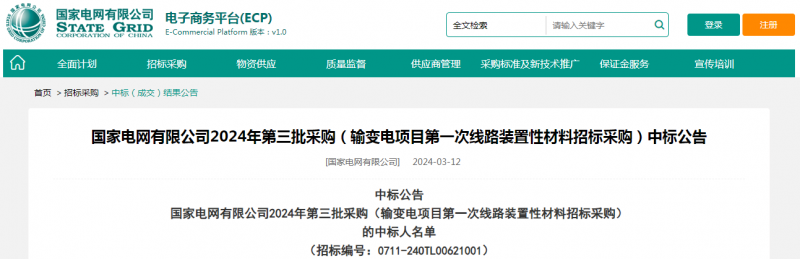 国家电网有限公司
STATE GRID
CORPORATION OF CHINA

电子商务平台(ECP)
E-Commercial Platform 版本：v1.0

全文检索 请输入关键字

登录 注册

全面计划 招标采购 物资供应 质量监督 供应商管理 采购标准及新技术推广 保证金服务 宣传培训

首页 > 招标采购 > 中标（成交）结果公告

国家电网有限公司2024年第三批采购（输变电项目第一次线路装置性材料招标采购）中标公告

[国家电网有限公司] 2024-03-12

中标公告
国家电网有限公司2024年第三批采购（输变电项目第一次线路装置性材料招标采购）
的中标人名单
（招标编号：0711-240TL00621001）